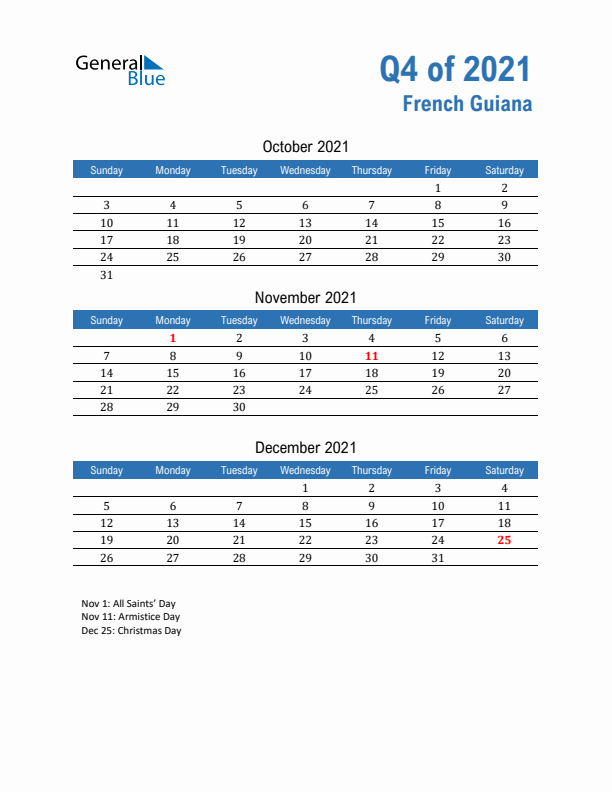 General Blue

Q4 of 2021
French Guiana

October 2021

| Sunday | Monday | Tuesday | Wednesday | Thursday | Friday | Saturday |
|---|---|---|---|---|---|---|
| | | | | | 1 | 2 |
| 3 | 4 | 5 | 6 | 7 | 8 | 9 |
| 10 | 11 | 12 | 13 | 14 | 15 | 16 |
| 17 | 18 | 19 | 20 | 21 | 22 | 23 |
| 24 | 25 | 26 | 27 | 28 | 29 | 30 |
| 31 | | | | | | |

November 2021

| Sunday | Monday | Tuesday | Wednesday | Thursday | Friday | Saturday |
|---|---|---|---|---|---|---|
| | 1 | 2 | 3 | 4 | 5 | 6 |
| 7 | 8 | 9 | 10 | 11 | 12 | 13 |
| 14 | 15 | 16 | 17 | 18 | 19 | 20 |
| 21 | 22 | 23 | 24 | 25 | 26 | 27 |
| 28 | 29 | 30 | | | | |

December 2021

| Sunday | Monday | Tuesday | Wednesday | Thursday | Friday | Saturday |
|---|---|---|---|---|---|---|
| | | | 1 | 2 | 3 | 4 |
| 5 | 6 | 7 | 8 | 9 | 10 | 11 |
| 12 | 13 | 14 | 15 | 16 | 17 | 18 |
| 19 | 20 | 21 | 22 | 23 | 24 | 25 |
| 26 | 27 | 28 | 29 | 30 | 31 | |

Nov 1: All Saints' Day
Nov 11: Armistice Day
Dec 25: Christmas Day